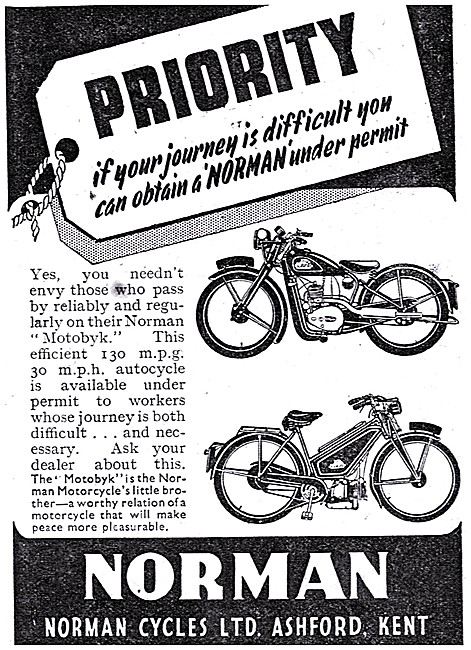 PRIORITY

if your journey is difficult you can obtain a 'NORMAN' under permit

Yes, you needn't envy those who pass by reliably and regularly on their Norman "Motobyk." This efficient 130 m.p.g. 30 m.p.h. autocycle is available under permit to workers whose journey is both difficult . . . and necessary. Ask your dealer about this. The "Motobyk" is the Norman Motorcycle's little brother—a worthy relation of a motorcycle that will make peace more pleasurable.

NORMAN

NORMAN CYCLES LTD. ASHFORD, KENT